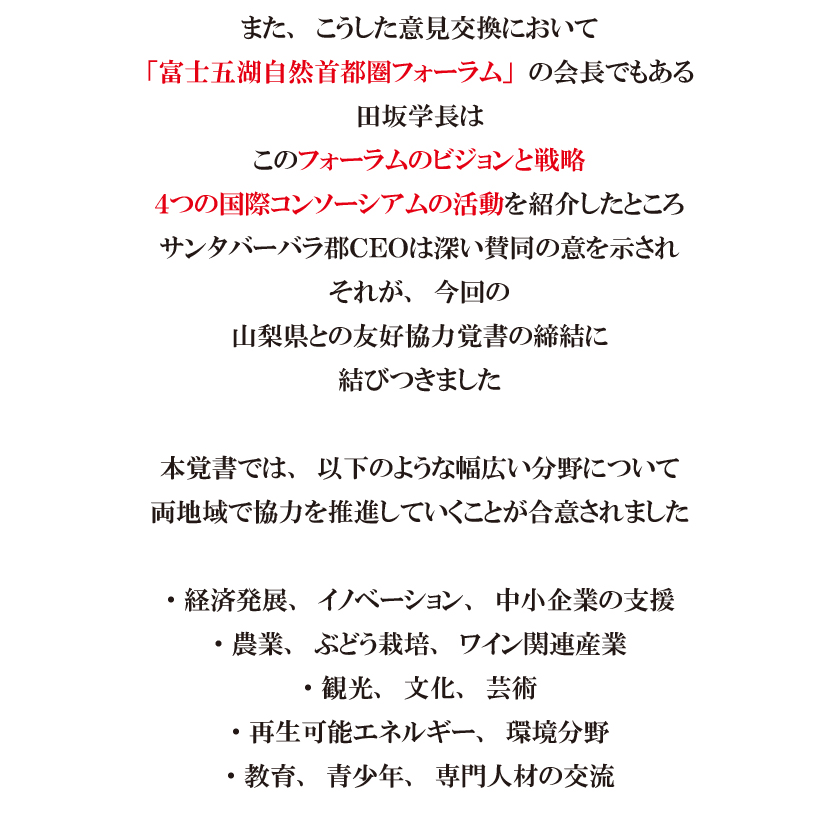 また、こうした意見交換において
「富士五湖自然首都圏フォーラム」の会長でもある
田坂学長は
このフォーラムのビジョンと戦略
4つの国際コンソーシアムの活動を紹介したところ
サンタバーバラ郡CEOは深い賛同の意を示され
それが、今回の
山梨県との友好協力覚書の締結に
結びつきました

本覚書では、以下のような幅広い分野について
両地域で協力を推進していくことが合意されました

・経済発展、イノベーション、中小企業の支援
・農業、ぶどう栽培、ワイン関連産業
・観光、文化、芸術
・再生可能エネルギー、環境分野
・教育、青少年、専門人材の交流